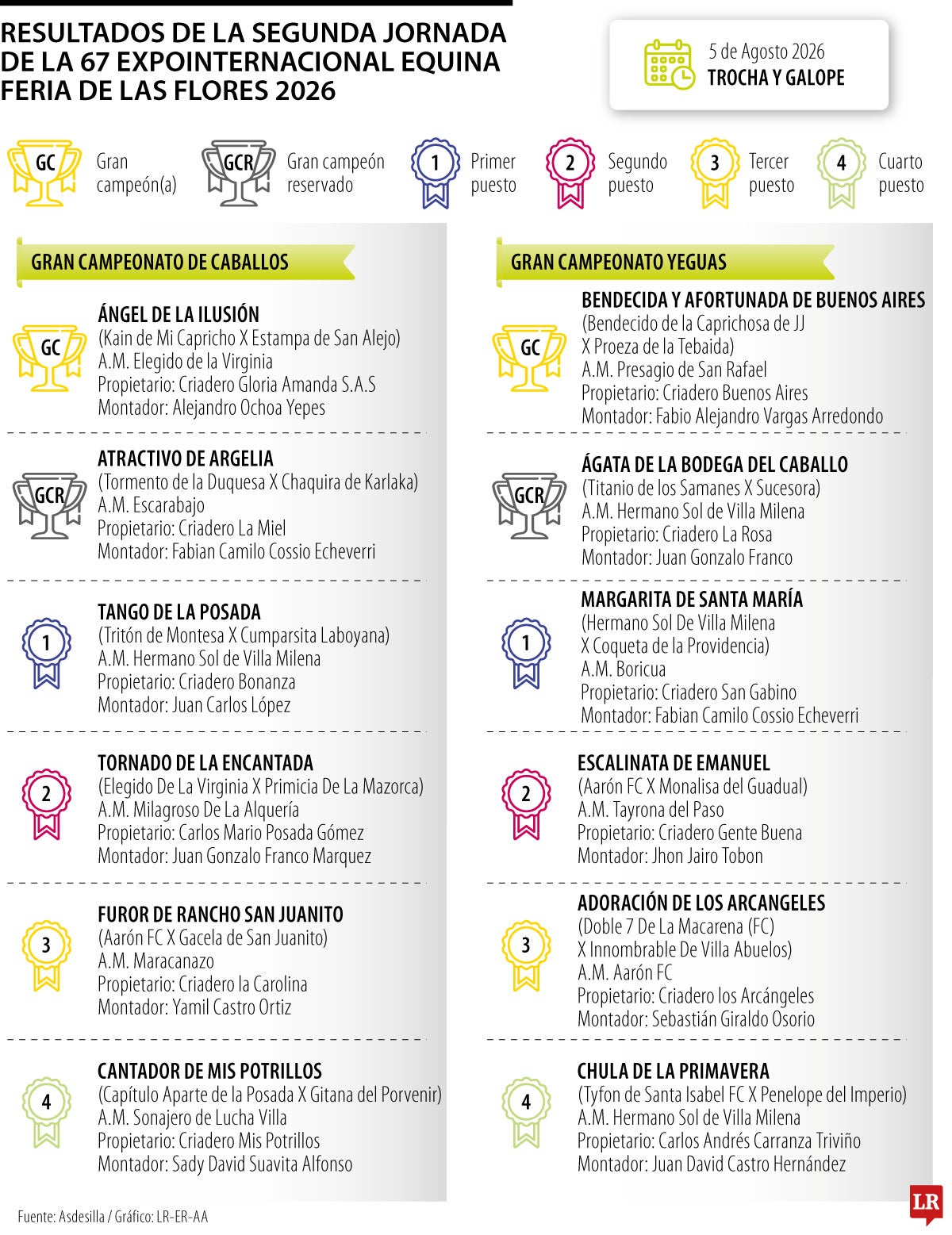 RESULTADOS DE LA SEGUNDA JORNADA DE LA 67 EXPOINTERNACIONAL EQUINA FERIA DE LAS FLORES 2026

5 de Agosto 2026
TROCHA Y GALOPE

GC Gran campeón(a)
GCR Gran campeón reservado
1 Primer puesto
2 Segundo puesto
3 Tercer puesto
4 Cuarto puesto

GRAN CAMPEONATO DE CABALLOS

GC
ÁNGEL DE LA ILUSIÓN
(Kain de Mi Capricho X Estampa de San Alejo)
A.M. Elegido de la Virginia
Propietario: Criadero Gloria Amanda S.A.S
Montador: Alejandro Ochoa Yepes

GCR
ATRACTIVO DE ARGELIA
(Tormento de la Duquesa X Chaquira de Karlaka)
A.M. Escarabajo
Propietario: Criadero La Miel
Montador: Fabian Camilo Cossio Echeverri

1
TANGO DE LA POSADA
(Tritón de Montesa X Cumparsita Laboyana)
A.M. Hermano Sol de Villa Milena
Propietario: Criadero Bonanza
Montador: Juan Carlos López

2
TORNADO DE LA ENCANTADA
(Elegido De La Virginia X Primicia De La Mazorca)
A.M. Milagroso De La Alquería
Propietario: Carlos Mario Posada Gómez
Montador: Juan Gonzalo Franco Marquez

3
FUROR DE RANCHO SAN JUANITO
(Aarón FC X Gacela de San Juanito)
A.M. Maracanazo
Propietario: Criadero la Carolina
Montador: Yamil Castro Ortiz

4
CANTADOR DE MIS POTRILLOS
(Capítulo Aparte de la Posada X Gitana del Porvenir)
A.M. Sonajero de Lucha Villa
Propietario: Criadero Mis Potrillos
Montador: Sady David Suavita Alfonso

GRAN CAMPEONATO YEGUAS

GC
BENDECIDA Y AFORTUNADA DE BUENOS AIRES
(Bendecido de la Caprichosa de JJ X Proeza de la Tebaida)
A.M. Presagio de San Rafael
Propietario: Criadero Buenos Aires
Montador: Fabio Alejandro Vargas Arredondo

GCR
ÁGATA DE LA BODEGA DEL CABALLO
(Titanio de los Samanes X Sucesora)
A.M. Hermano Sol de Villa Milena
Propietario: Criadero La Rosa
Montador: Juan Gonzalo Franco

1
MARGARITA DE SANTA MARÍA
(Hermano Sol De Villa Milena X Coqueta de la Providencia)
A.M. Boricua
Propietario: Criadero San Gabino
Montador: Fabian Camilo Cossio Echeverri

2
ESCALINATA DE EMANUEL
(Aarón FC X Monalisa del Guadual)
A.M. Tayrona del Paso
Propietario: Criadero Gente Buena
Montador: Jhon Jairo Tobon

3
ADORACIÓN DE LOS ARCANGELES
(Doble 7 De La Macarena (FC) X Innombrable De Villa Abuelos)
A.M. Aarón FC
Propietario: Criadero los Arcángeles
Montador: Sebastián Giraldo Osorio

4
CHULA DE LA PRIMAVERA
(Tyfon de Santa Isabel FC X Penelope del Imperio)
A.M. Hermano Sol de Villa Milena
Propietario: Carlos Andrés Carranza Triviño
Montador: Juan David Castro Hernández

Fuente: Asdesilla / Gráfico: LR-ER-AA
LR